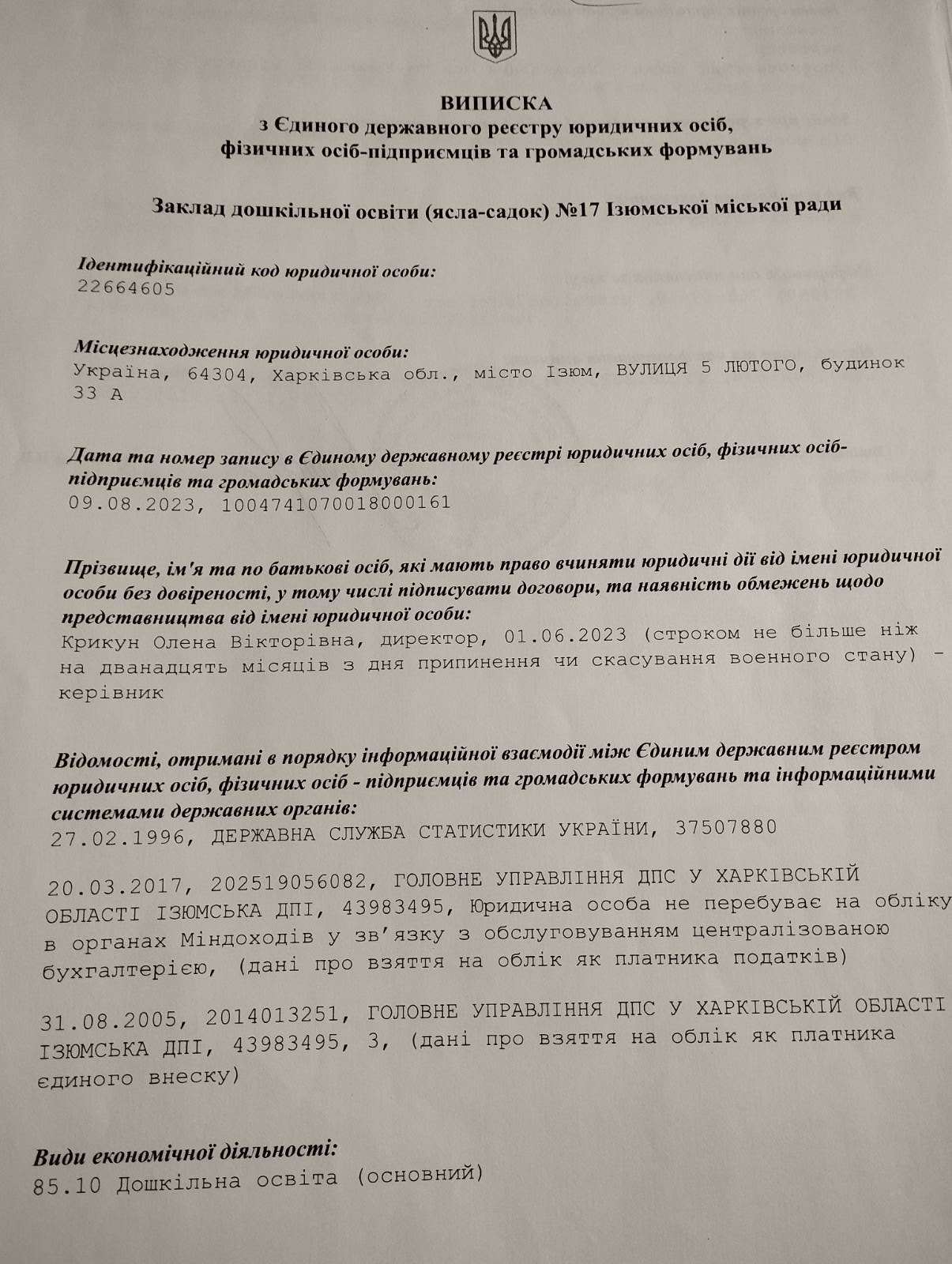 ВИПИСКА
з Єдиного державного реєстру юридичних осіб, фізичних осіб-підприємців та громадських формувань

Заклад дошкільної освіти (ясла-садок) №17 Ізюмської міської ради

Ідентифікаційний код юридичної особи:
22664605

Місцезнаходження юридичної особи:
Україна, 64304, Харківська обл., місто Ізюм, ВУЛИЦЯ 5 ЛЮТОГО, будинок 33 А

Дата та номер запису в Єдиному державному реєстрі юридичних осіб, фізичних осіб-підприємців та громадських формувань:
09.08.2023, 1004741070018000161

Прізвище, ім'я та по батькові осіб, які мають право вчиняти юридичні дії від імені юридичної особи без довіреності, у тому числі підписувати договори, та наявність обмежень щодо представництва від імені юридичної особи:
Крикун Олена Вікторівна, директор, 01.06.2023 (строком не більше ніж на дванадцять місяців з дня припинення чи скасування воєнного стану) - керівник

Відомості, отримані в порядку інформаційної взаємодії між Єдиним державним реєстром юридичних осіб, фізичних осіб - підприємців та громадських формувань та інформаційними системами державних органів:
27.02.1996, ДЕРЖАВНА СЛУЖБА СТАТИСТИКИ УКРАЇНИ, 37507880

20.03.2017, 202519056082, ГОЛОВНЕ УПРАВЛІННЯ ДПС У ХАРКІВСЬКІЙ ОБЛАСТІ ІЗЮМСЬКА ДПІ, 43983495, Юридична особа не перебуває на обліку в органах Міндоходів у зв'язку з обслуговуванням централізованою бухгалтерією, (дані про взяття на облік як платника податків)

31.08.2005, 2014013251, ГОЛОВНЕ УПРАВЛІННЯ ДПС У ХАРКІВСЬКІЙ ОБЛАСТІ ІЗЮМСЬКА ДПІ, 43983495, 3, (дані про взяття на облік як платника єдиного внеску)

Види економічної діяльності:
85.10 Дошкільна освіта (основний)